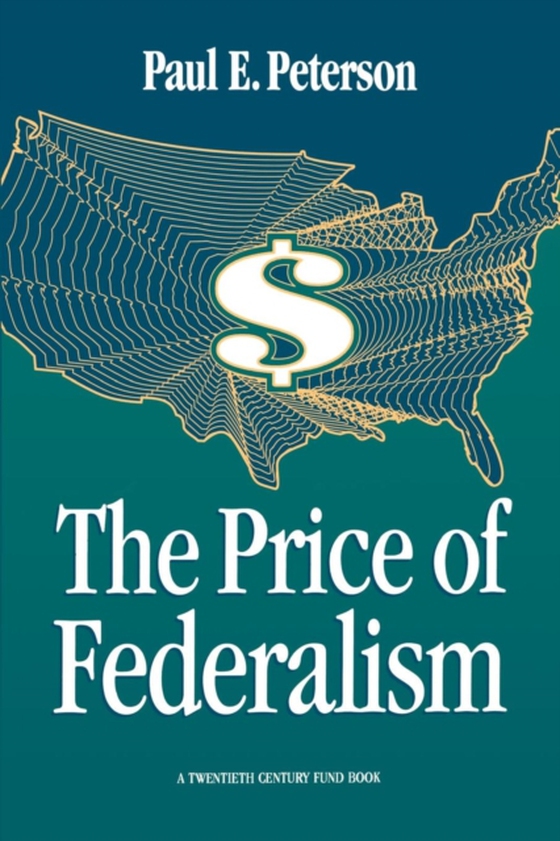 Paul E. Peterson

$

The Price of Federalism

A TWENTIETH CENTURY FUND BOOK